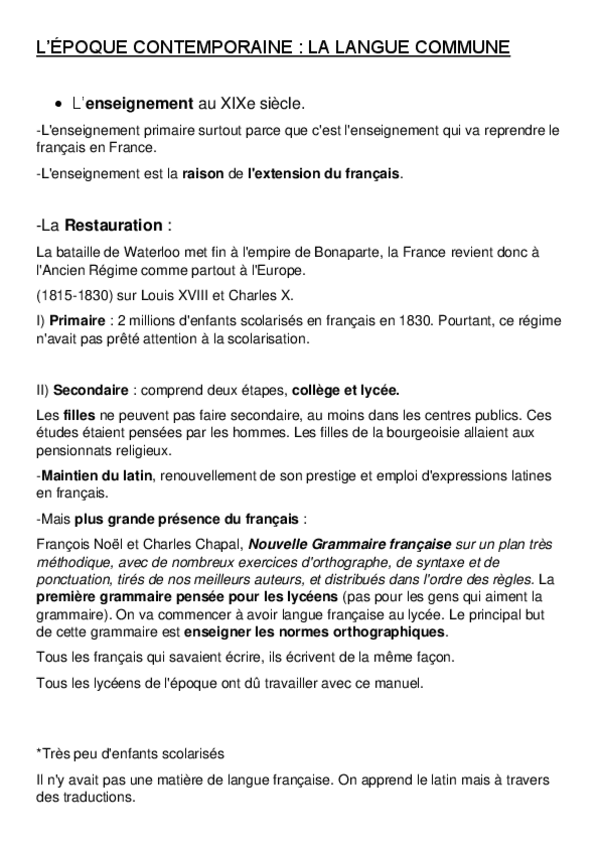 L'ÉPOQUE CONTEMPORAINE : LA LANGUE COMMUNE

• L'enseignement au XIXe siècle.

-L'enseignement primaire surtout parce que c'est l'enseignement qui va reprendre le français en France.

-L'enseignement est la raison de l'extension du français.

-La Restauration :

La bataille de Waterloo met fin à l'empire de Bonaparte, la France revient donc à l'Ancien Régime comme partout à l'Europe.

(1815-1830) sur Louis XVIII et Charles X.

I) Primaire : 2 millions d'enfants scolarisés en français en 1830. Pourtant, ce régime n'avait pas prêté attention à la scolarisation.

II) Secondaire : comprend deux étapes, collège et lycée.

Les filles ne peuvent pas faire secondaire, au moins dans les centres publics. Ces études étaient pensées par les hommes. Les filles de la bourgeoisie allaient aux pensionnats religieux.

-Maintien du latin, renouvellement de son prestige et emploi d'expressions latines en français.

-Mais plus grande présence du français :

François Noël et Charles Chapal, Nouvelle Grammaire française sur un plan très méthodique, avec de nombreux exercices d'orthographe, de syntaxe et de ponctuation, tirés de nos meilleurs auteurs, et distribués dans l'ordre des règles. La première grammaire pensée pour les lycéens (pas pour les gens qui aiment la grammaire). On va commencer à avoir langue française au lycée. Le principal but de cette grammaire est enseigner les normes orthographiques.

Tous les français qui savaient écrire, ils écrivent de la même façon.

Tous les lycéens de l'époque ont dû travailler avec ce manuel.

*Très peu d'enfants scolarisés

Il n'y avait pas une matière de langue française. On apprend le latin mais à travers des traductions.